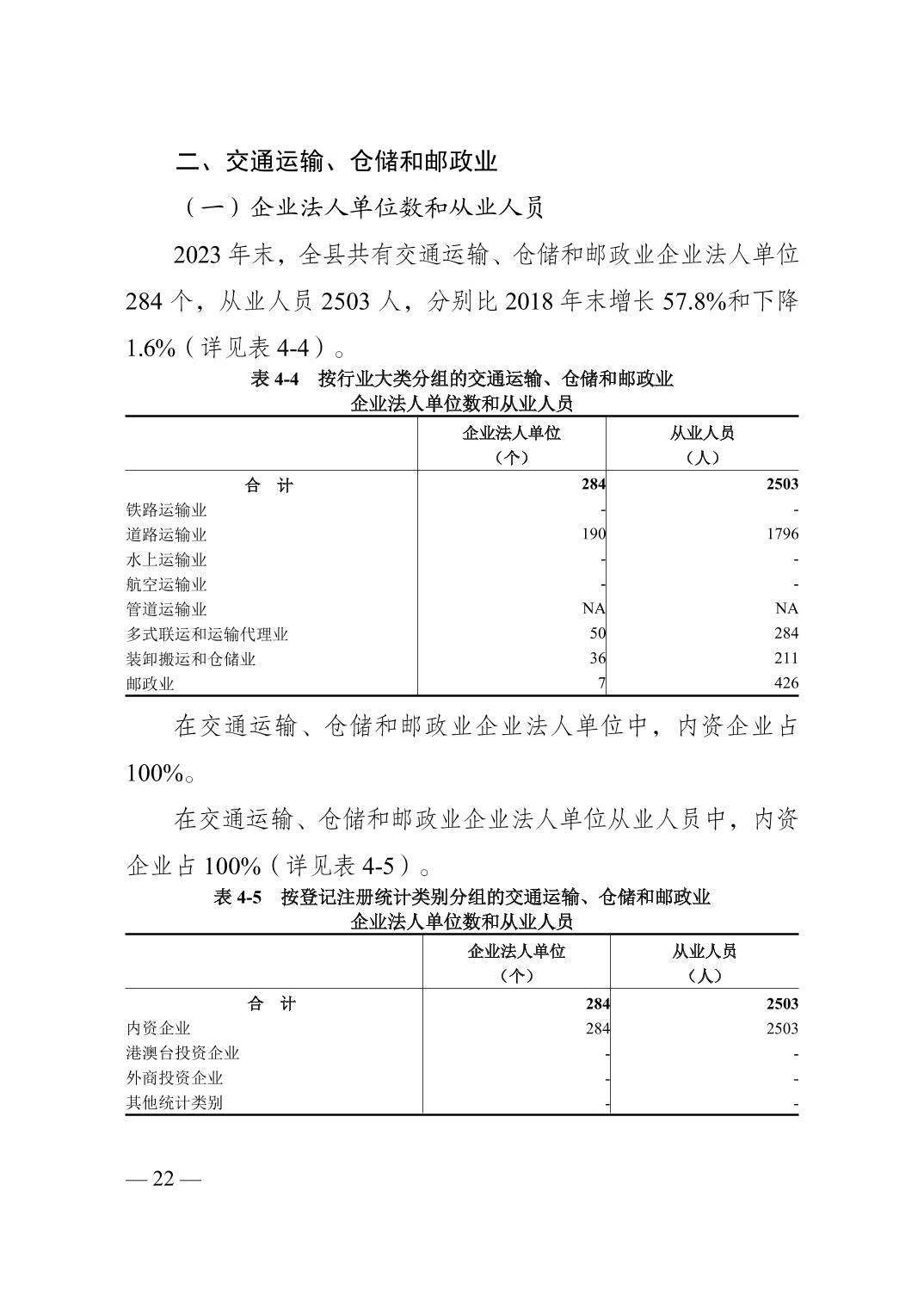 二、交通运输、仓储和邮政业

（一）企业法人单位数和从业人员

2023 年末，全县共有交通运输、仓储和邮政业企业法人单位 284 个，从业人员 2503 人，分别比 2018 年末增长 57.8%和下降 1.6%（详见表 4-4）。

表 4-4　按行业大类分组的交通运输、仓储和邮政业企业法人单位数和从业人员

| | 企业法人单位（个） | 从业人员（人） |
|---|---|---|
| 合　计 | 284 | 2503 |
| 铁路运输业 | - | - |
| 道路运输业 | 190 | 1796 |
| 水上运输业 | - | - |
| 航空运输业 | - | - |
| 管道运输业 | NA | NA |
| 多式联运和运输代理业 | 50 | 284 |
| 装卸搬运和仓储业 | 36 | 211 |
| 邮政业 | 7 | 426 |

在交通运输、仓储和邮政业企业法人单位中，内资企业占 100%。

在交通运输、仓储和邮政业企业法人单位从业人员中，内资企业占 100%（详见表 4-5）。

表 4-5　按登记注册统计类别分组的交通运输、仓储和邮政业企业法人单位数和从业人员

| | 企业法人单位（个） | 从业人员（人） |
|---|---|---|
| 合　计 | 284 | 2503 |
| 内资企业 | 284 | 2503 |
| 港澳台投资企业 | - | - |
| 外商投资企业 | - | - |
| 其他统计类别 | - | - |

— 22 —